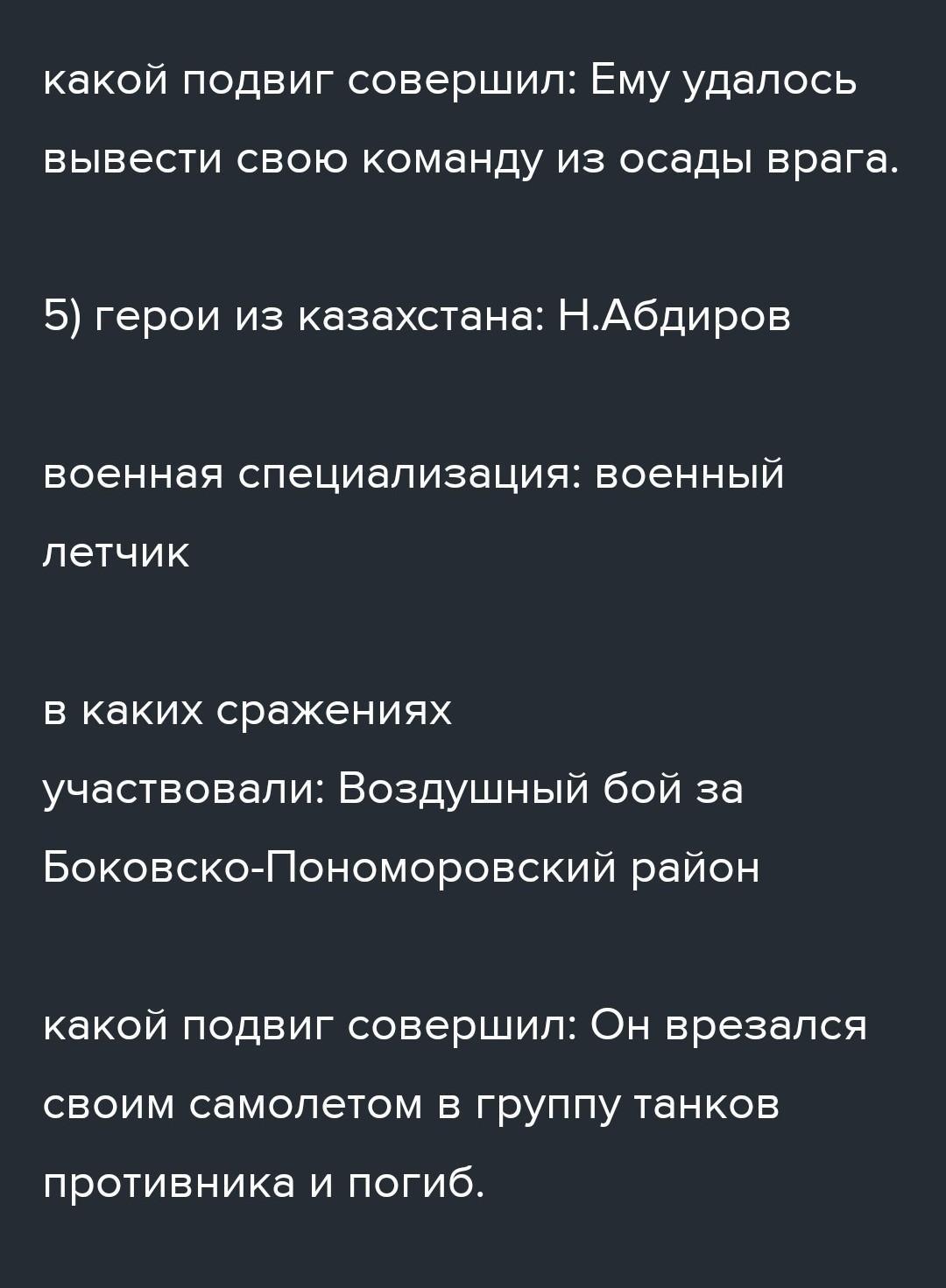 какой подвиг совершил: Ему удалось вывести свою команду из осады врага.

5) герои из казахстана: Н.Абдиров

военная специализация: военный летчик

в каких сражениях участвовали: Воздушный бой за Боковско-Пономоровский район

какой подвиг совершил: Он врезался своим самолетом в группу танков противника и погиб.